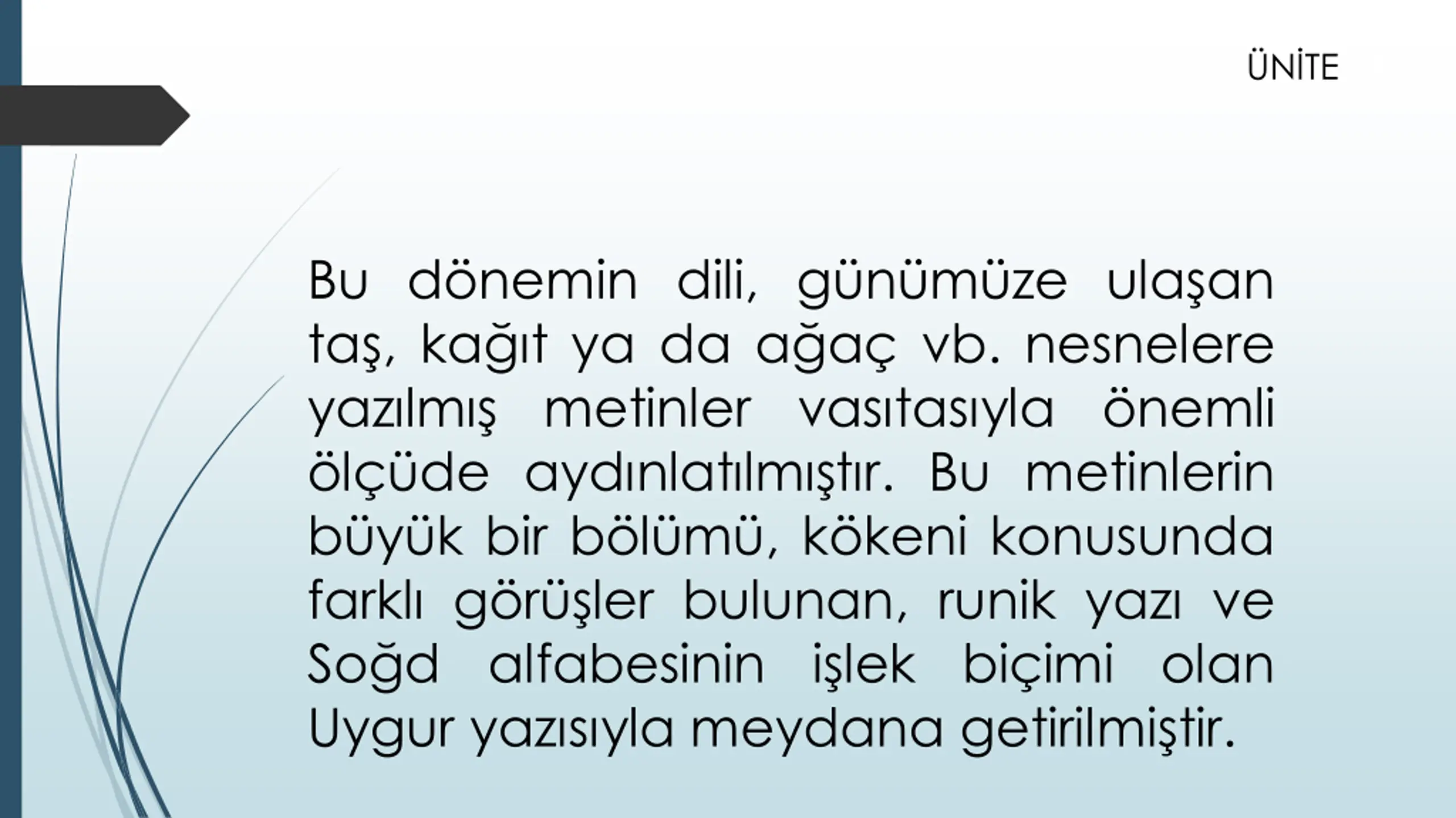 ÜNİTE

Bu dönemin dili, günümüze ulaşan taş, kağıt ya da ağaç vb. nesnelere yazılmış metinler vasıtasıyla önemli ölçüde aydınlatılmıştır. Bu metinlerin büyük bir bölümü, kökeni konusunda farklı görüşler bulunan, runik yazı ve Soğd alfabesinin işlek biçimi olan Uygur yazısıyla meydana getirilmiştir.